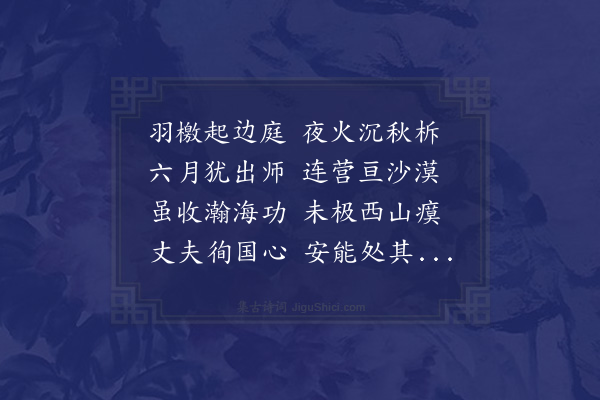 羽檄起边庭　夜火沉秋柝
六月犹出师　连营亘沙漠
虽收瀚海功　未极西山瘼
丈夫徇国心　安能处其...

集古诗词 JiguShici.com